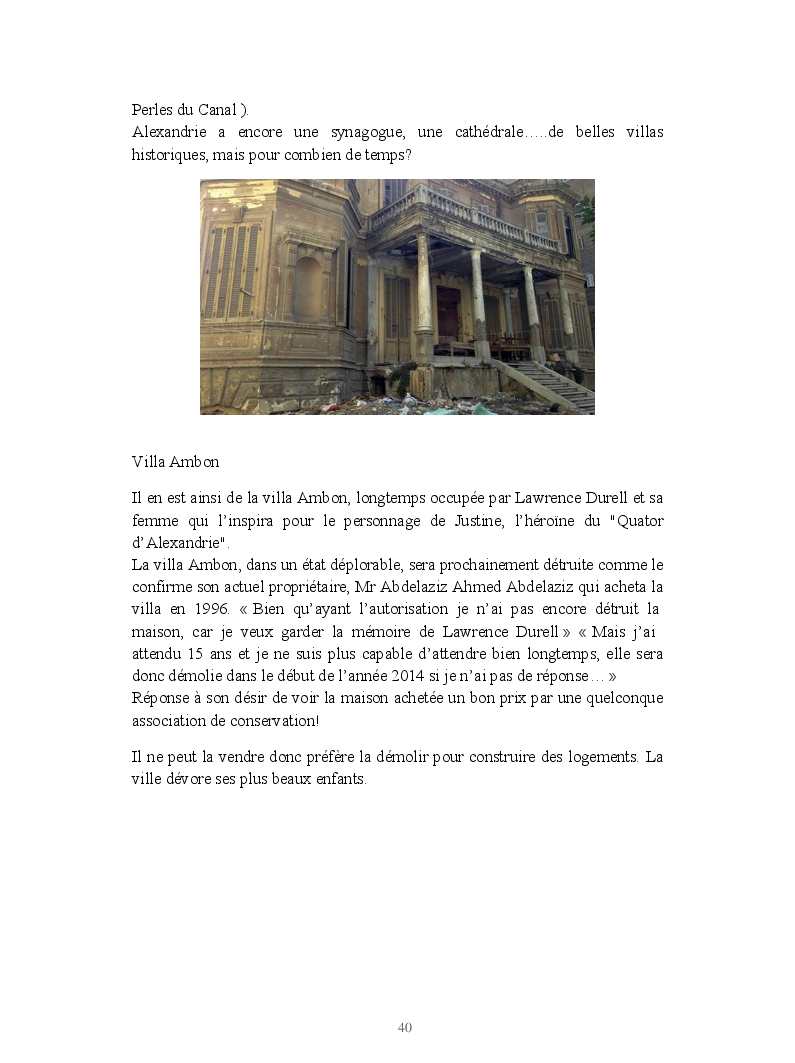 Perles du Canal ).
Alexandrie a encore une synagogue, une cathédrale…..de belles villas historiques, mais pour combien de temps?

Villa Ambon

Il en est ainsi de la villa Ambon, longtemps occupée par Lawrence Durell et sa femme qui l'inspira pour le personnage de Justine, l'héroïne du "Quator d'Alexandrie".
La villa Ambon, dans un état déplorable, sera prochainement détruite comme le confirme son actuel propriétaire, Mr Abdelaziz Ahmed Abdelaziz qui acheta la villa en 1996. « Bien qu'ayant l'autorisation je n'ai pas encore détruit la maison, car je veux garder la mémoire de Lawrence Durell » « Mais j'ai attendu 15 ans et je ne suis plus capable d'attendre bien longtemps, elle sera donc démolie dans le début de l'année 2014 si je n'ai pas de réponse… »
Réponse à son désir de voir la maison achetée un bon prix par une quelconque association de conservation!

Il ne peut la vendre donc préfère la démolir pour construire des logements. La ville dévore ses plus beaux enfants.

40